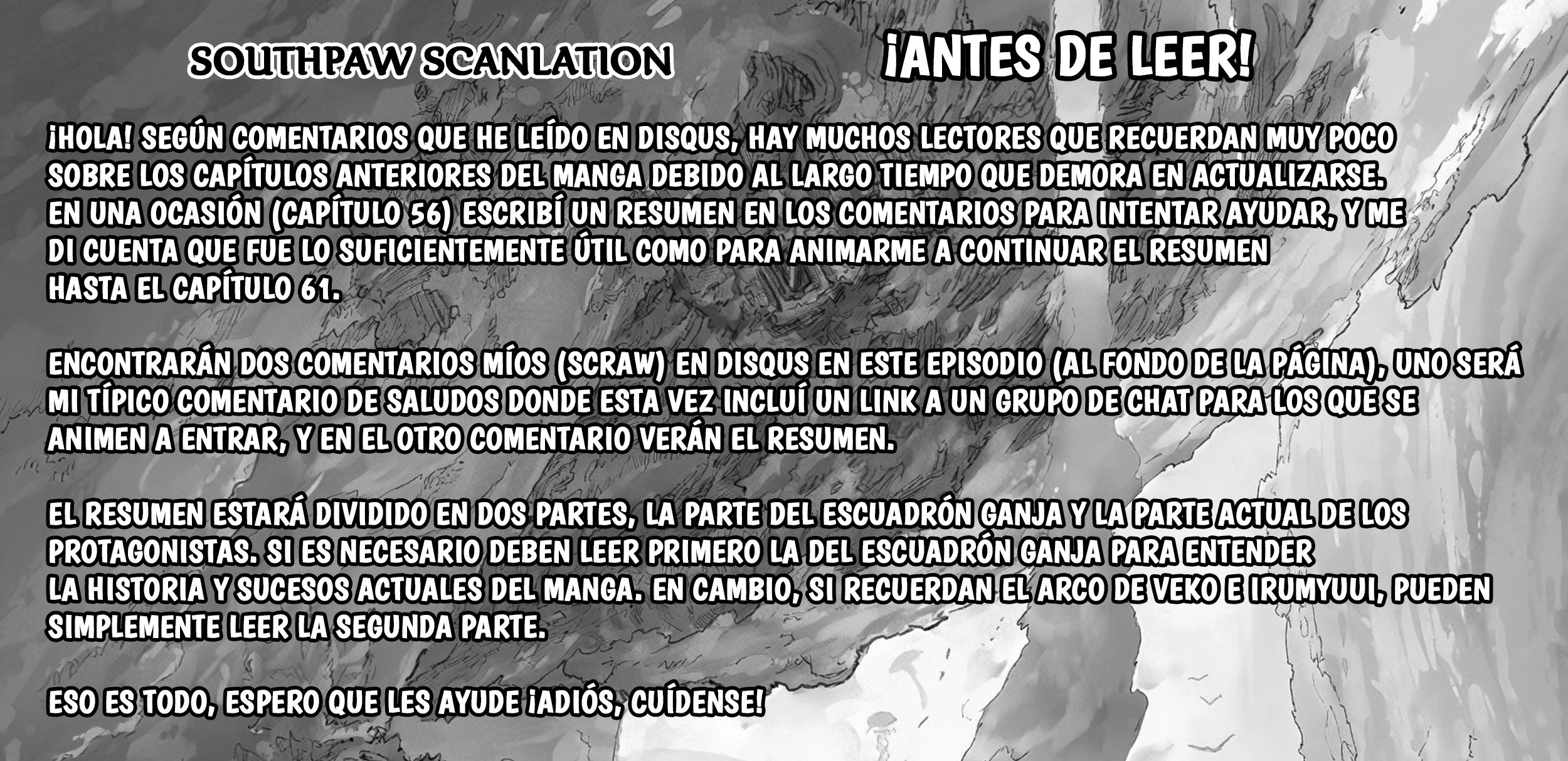 SOUTHPAW SCANLATION

¡ANTES DE LEER!

¡HOLA! SEGÚN COMENTARIOS QUE HE LEÍDO EN DISQUS, HAY MUCHOS LECTORES QUE RECUERDAN MUY POCO SOBRE LOS CAPÍTULOS ANTERIORES DEL MANGA DEBIDO AL LARGO TIEMPO QUE DEMORA EN ACTUALIZARSE. EN UNA OCASIÓN (CAPÍTULO 56) ESCRIBÍ UN RESUMEN EN LOS COMENTARIOS PARA INTENTAR AYUDAR, Y ME DI CUENTA QUE FUE LO SUFICIENTEMENTE ÚTIL COMO PARA ANIMARME A CONTINUAR EL RESUMEN HASTA EL CAPÍTULO 61.

ENCONTRARÁN DOS COMENTARIOS MÍOS (SCRAW) EN DISQUS EN ESTE EPISODIO (AL FONDO DE LA PÁGINA), UNO SERÁ MI TÍPICO COMENTARIO DE SALUDOS DONDE ESTA VEZ INCLUÍ UN LINK A UN GRUPO DE CHAT PARA LOS QUE SE ANIMEN A ENTRAR, Y EN EL OTRO COMENTARIO VERÁN EL RESUMEN.

EL RESUMEN ESTARÁ DIVIDIDO EN DOS PARTES, LA PARTE DEL ESCUADRÓN GANJA Y LA PARTE ACTUAL DE LOS PROTAGONISTAS. SI ES NECESARIO DEBEN LEER PRIMERO LA DEL ESCUADRÓN GANJA PARA ENTENDER LA HISTORIA Y SUCESOS ACTUALES DEL MANGA. EN CAMBIO, SI RECUERDAN EL ARCO DE VEKO E IRUMYUUI, PUEDEN SIMPLEMENTE LEER LA SEGUNDA PARTE.

ESO ES TODO, ESPERO QUE LES AYUDE ¡ADIÓS, CUÍDENSE!